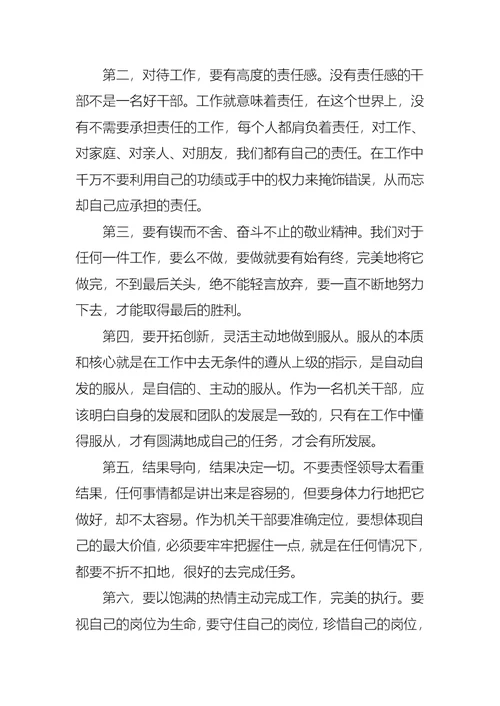 第二，对待工作，要有高度的责任感。没有责任感的干部不是一名好干部。工作就意味着责任，在这个世界上，没有不需要承担责任的工作，每个人都肩负着责任，对工作、对家庭、对亲人、对朋友，我们都有自己的责任。在工作中千万不要利用自己的功绩或手中的权力来掩饰错误，从而忘却自己应承担的责任。

第三，要有锲而不舍、奋斗不止的敬业精神。我们对于任何一件工作，要么不做，要做就要有始有终，完美地将它做完，不到最后关头，绝不能轻言放弃，要一直不断地努力下去，才能取得最后的胜利。

第四，要开拓创新，灵活主动地做到服从。服从的本质和核心就是在工作中去无条件的遵从上级的指示，是自动自发的服从，是自信的、主动的服从。作为一名机关干部，应该明白自身的发展和团队的发展是一致的，只有在工作中懂得服从，才有圆满地成自己的任务，才会有所发展。

第五，结果导向，结果决定一切。不要责怪领导太看重结果，任何事情都是讲出来是容易的，但要身体力行地把它做好，却不太容易。作为机关干部要准确定位，要想体现自己的最大价值，必须要牢牢把握住一点，就是在任何情况下，都要不折不扣地，很好的去完成任务。

第六，要以饱满的热情主动完成工作，完美的执行。要视自己的岗位为生命，要守住自己的岗位，珍惜自己的岗位，